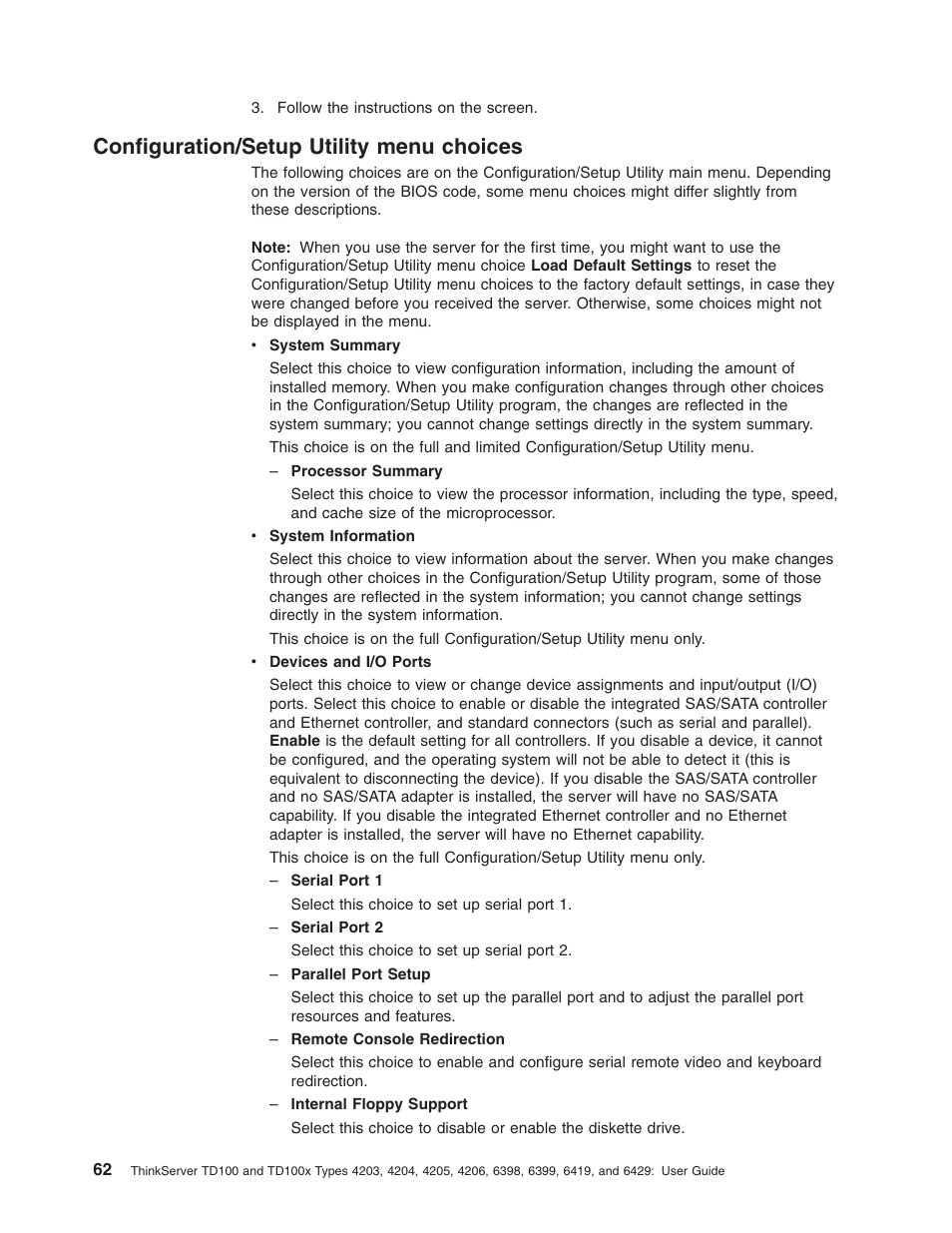 3. Follow the instructions on the screen.

Configuration/Setup Utility menu choices

The following choices are on the Configuration/Setup Utility main menu. Depending on the version of the BIOS code, some menu choices might differ slightly from these descriptions.

Note: When you use the server for the first time, you might want to use the Configuration/Setup Utility menu choice Load Default Settings to reset the Configuration/Setup Utility menu choices to the factory default settings, in case they were changed before you received the server. Otherwise, some choices might not be displayed in the menu.

• System Summary

Select this choice to view configuration information, including the amount of installed memory. When you make configuration changes through other choices in the Configuration/Setup Utility program, the changes are reflected in the system summary; you cannot change settings directly in the system summary.

This choice is on the full and limited Configuration/Setup Utility menu.

– Processor Summary

Select this choice to view the processor information, including the type, speed, and cache size of the microprocessor.

• System Information

Select this choice to view information about the server. When you make changes through other choices in the Configuration/Setup Utility program, some of those changes are reflected in the system information; you cannot change settings directly in the system information.

This choice is on the full Configuration/Setup Utility menu only.

• Devices and I/O Ports

Select this choice to view or change device assignments and input/output (I/O) ports. Select this choice to enable or disable the integrated SAS/SATA controller and Ethernet controller, and standard connectors (such as serial and parallel). Enable is the default setting for all controllers. If you disable a device, it cannot be configured, and the operating system will not be able to detect it (this is equivalent to disconnecting the device). If you disable the SAS/SATA controller and no SAS/SATA adapter is installed, the server will have no SAS/SATA capability. If you disable the integrated Ethernet controller and no Ethernet adapter is installed, the server will have no Ethernet capability.

This choice is on the full Configuration/Setup Utility menu only.

– Serial Port 1

Select this choice to set up serial port 1.

– Serial Port 2

Select this choice to set up serial port 2.

– Parallel Port Setup

Select this choice to set up the parallel port and to adjust the parallel port resources and features.

– Remote Console Redirection

Select this choice to enable and configure serial remote video and keyboard redirection.

– Internal Floppy Support

Select this choice to disable or enable the diskette drive.

62 ThinkServer TD100 and TD100x Types 4203, 4204, 4205, 4206, 6398, 6399, 6419, and 6429: User Guide